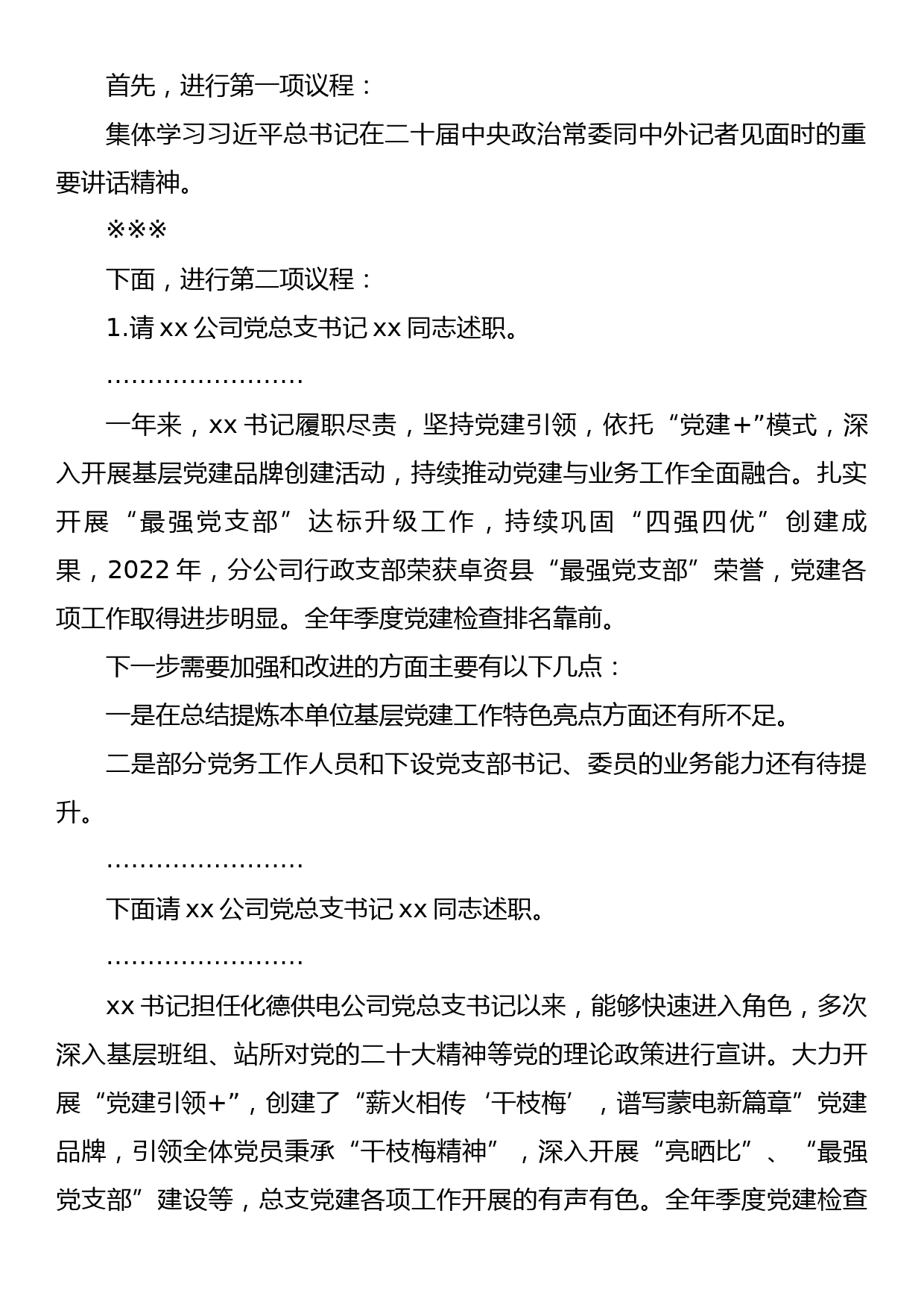 首先，进行第一项议程：

集体学习习近平总书记在二十届中央政治常委同中外记者见面时的重要讲话精神。

※※※

下面，进行第二项议程：

1.请 xx 公司党总支书记 xx 同志述职。

……………………

一年来，xx 书记履职尽责，坚持党建引领，依托“党建+”模式，深入开展基层党建品牌创建活动，持续推动党建与业务工作全面融合。扎实开展“最强党支部”达标升级工作，持续巩固“四强四优”创建成果，2022 年，分公司行政支部荣获卓资县“最强党支部”荣誉，党建各项工作取得进步明显。全年季度党建检查排名靠前。

下一步需要加强和改进的方面主要有以下几点：

一是在总结提炼本单位基层党建工作特色亮点方面还有所不足。

二是部分党务工作人员和下设党支部书记、委员的业务能力还有待提升。

……………………

下面请 xx 公司党总支书记 xx 同志述职。

……………………

xx 书记担任化德供电公司党总支书记以来，能够快速进入角色，多次深入基层班组、站所对党的二十大精神等党的理论政策进行宣讲。大力开展“党建引领+”，创建了“薪火相传‘干枝梅’，谱写蒙电新篇章”党建品牌，引领全体党员秉承“干枝梅精神”，深入开展“亮晒比”、“最强党支部”建设等，总支党建各项工作开展的有声有色。全年季度党建检查